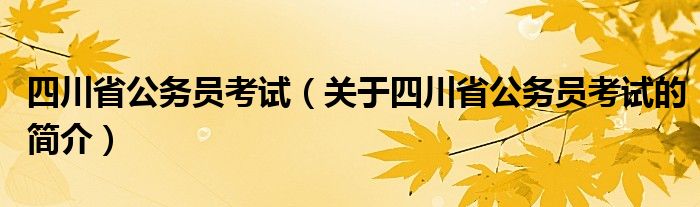 四川省公务员考试（关于四川省公务员考试的简介）